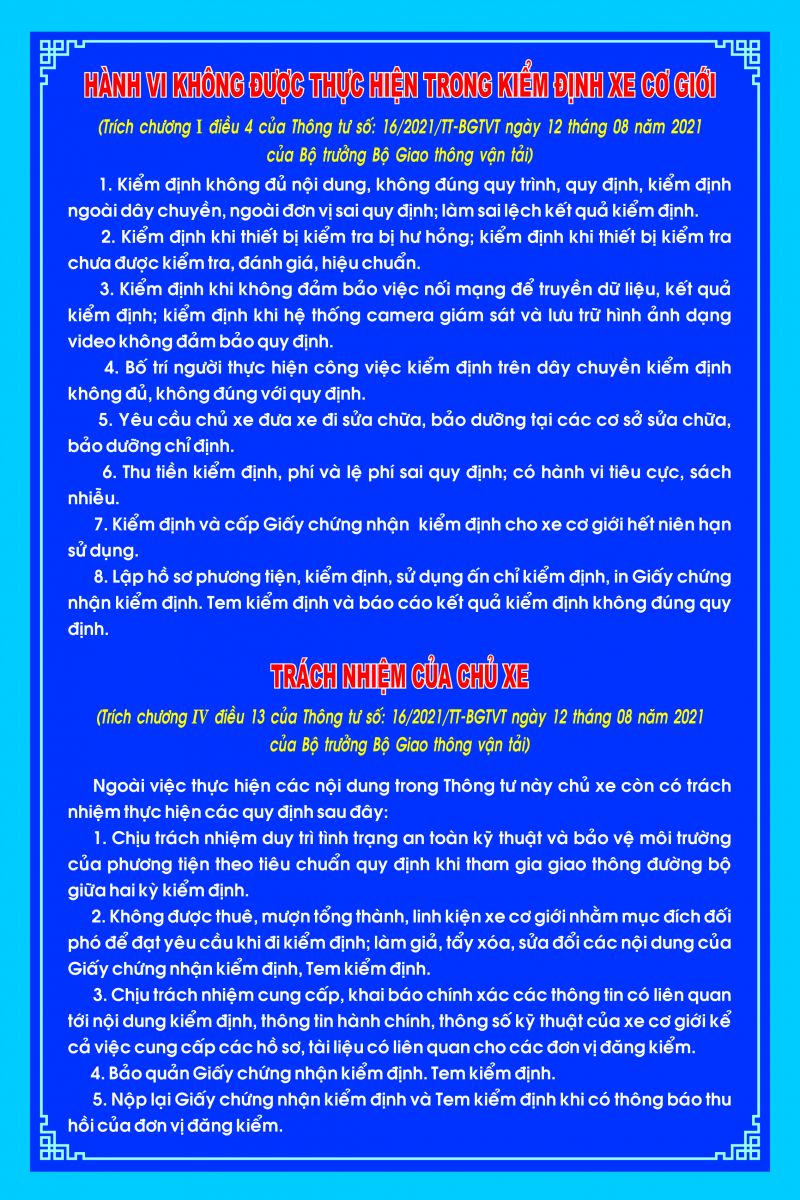 HÀNH VI KHÔNG ĐƯỢC THỰC HIỆN TRONG KIỂM ĐỊNH XE CƠ GIỚI

(Trích chương I điều 4 của Thông tư số: 16/2021/TT-BGTVT ngày 12 tháng 08 năm 2021 của Bộ trưởng Bộ Giao thông vận tải)

1. Kiểm định không đủ nội dung, không đúng quy trình, quy định, kiểm định ngoài dây chuyền, ngoài đơn vị sai quy định; làm sai lệch kết quả kiểm định.

2. Kiểm định khi thiết bị kiểm tra bị hư hỏng; kiểm định khi thiết bị kiểm tra chưa được kiểm tra, đánh giá, hiệu chuẩn.

3. Kiểm định khi không đảm bảo việc nối mạng để truyền dữ liệu, kết quả kiểm định; kiểm định khi hệ thống camera giám sát và lưu trữ hình ảnh dạng video không đảm bảo quy định.

4. Bố trí người thực hiện công việc kiểm định trên dây chuyền kiểm định không đủ, không đúng với quy định.

5. Yêu cầu chủ xe đưa xe đi sửa chữa, bảo dưỡng tại các cơ sở sửa chữa, bảo dưỡng chỉ định.

6. Thu tiền kiểm định, phí và lệ phí sai quy định; có hành vi tiêu cực, sách nhiễu.

7. Kiểm định và cấp Giấy chứng nhận kiểm định cho xe cơ giới hết niên hạn sử dụng.

8. Lập hồ sơ phương tiện, kiểm định, sử dụng ấn chỉ kiểm định, in Giấy chứng nhận kiểm định. Tem kiểm định và báo cáo kết quả kiểm định không đúng quy định.

TRÁCH NHIỆM CỦA CHỦ XE

(Trích chương IV điều 13 của Thông tư số: 16/2021/TT-BGTVT ngày 12 tháng 08 năm 2021 của Bộ trưởng Bộ Giao thông vận tải)

Ngoài việc thực hiện các nội dung trong Thông tư này chủ xe còn có trách nhiệm thực hiện các quy định sau đây:

1. Chịu trách nhiệm duy trì tình trạng an toàn kỹ thuật và bảo vệ môi trường của phương tiện theo tiêu chuẩn quy định khi tham gia giao thông đường bộ giữa hai kỳ kiểm định.

2. Không được thuê, mượn tổng thành, linh kiện xe cơ giới nhằm mục đích đối phó để đạt yêu cầu khi đi kiểm định; làm giả, tẩy xóa, sửa đổi các nội dung của Giấy chứng nhận kiểm định, Tem kiểm định.

3. Chịu trách nhiệm cung cấp, khai báo chính xác các thông tin có liên quan tới nội dung kiểm định, thông tin hành chính, thông số kỹ thuật của xe cơ giới kể cả việc cung cấp các hồ sơ, tài liệu có liên quan cho các đơn vị đăng kiểm.

4. Bảo quản Giấy chứng nhận kiểm định. Tem kiểm định.

5. Nộp lại Giấy chứng nhận kiểm định và Tem kiểm định khi có thông báo thu hồi của đơn vị đăng kiểm.